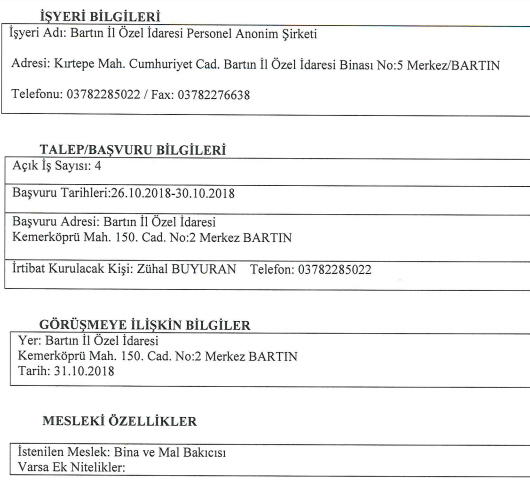 İŞYERİ BİLGİLERİ

İşyeri Adı: Bartın İl Özel İdaresi Personel Anonim Şirketi

Adresi: Kırtepe Mah. Cumhuriyet Cad. Bartın İl Özel İdaresi Binası No:5 Merkez/BARTIN

Telefonu: 03782285022 / Fax: 03782276638

TALEP/BAŞVURU BİLGİLERİ

Açık İş Sayısı: 4

Başvuru Tarihleri:26.10.2018-30.10.2018

Başvuru Adresi: Bartın İl Özel İdaresi
Kemerköprü Mah. 150. Cad. No:2 Merkez BARTIN

İrtibat Kurulacak Kişi: Zühal BUYURAN Telefon: 03782285022

GÖRÜŞMEYE İLİŞKİN BİLGİLER

Yer: Bartın İl Özel İdaresi
Kemerköprü Mah. 150. Cad. No:2 Merkez BARTIN
Tarih: 31.10.2018

MESLEKİ ÖZELLİKLER

İstenilen Meslek: Bina ve Mal Bakıcısı
Varsa Ek Nitelikler: